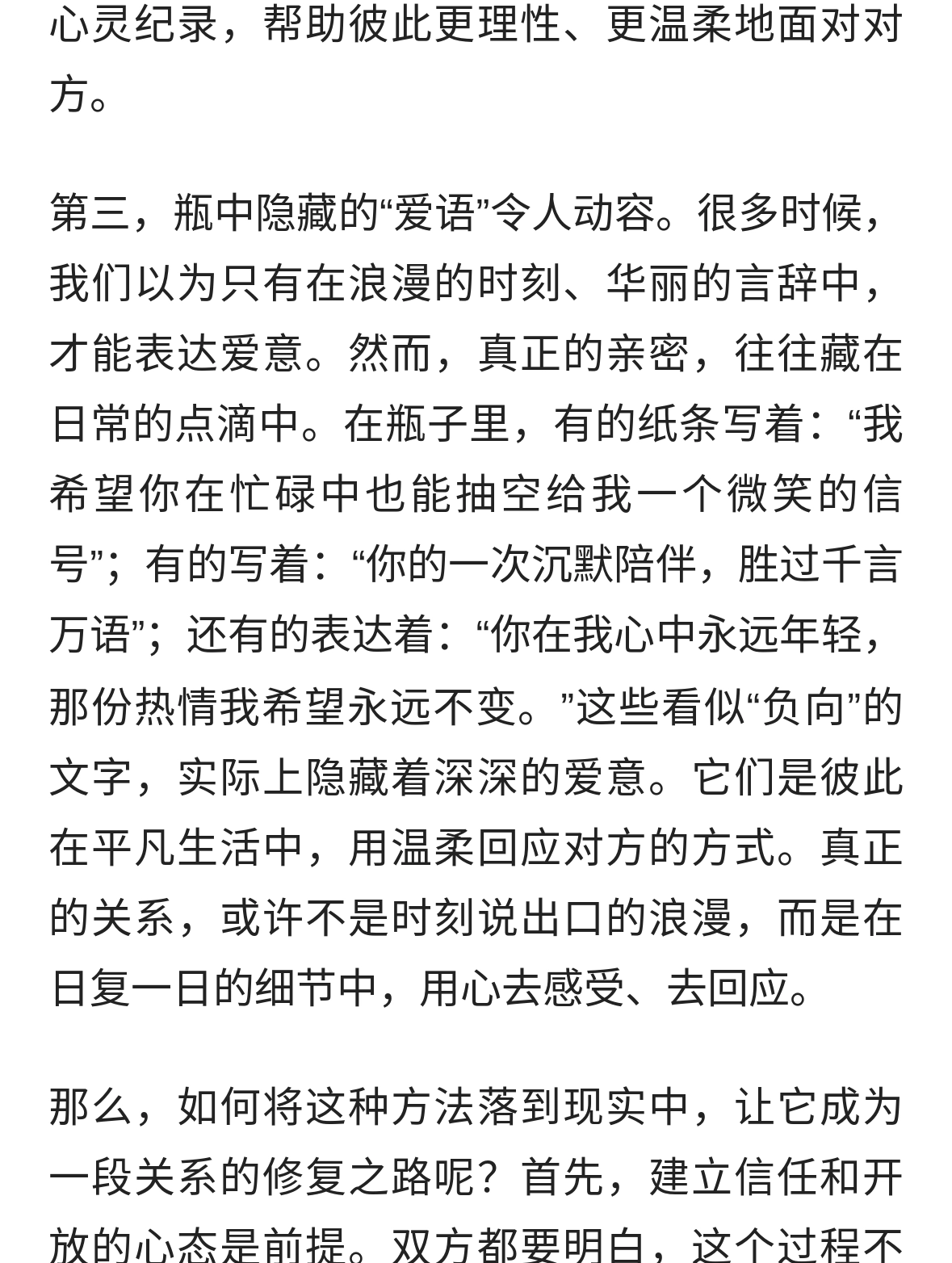 心灵纪录，帮助彼此更理性、更温柔地面对对方。

第三，瓶中隐藏的“爱语”令人动容。很多时候，我们以为只有在浪漫的时刻、华丽的言辞中，才能表达爱意。然而，真正的亲密，往往藏在日常的点滴中。在瓶子里，有的纸条写着：“我希望你在忙碌中也能抽空给我一个微笑的信号”；有的写着：“你的一次沉默陪伴，胜过千言万语”；还有的表达着：“你在我心中永远年轻，那份热情我希望永远不变。”这些看似“负向”的文字，实际上隐藏着深深的爱意。它们是彼此在平凡生活中，用温柔回应对方的方式。真正的关系，或许不是时刻说出口的浪漫，而是在日复一日的细节中，用心去感受、去回应。

那么，如何将这种方法落到现实中，让它成为一段关系的修复之路呢？首先，建立信任和开放的心态是前提。双方都要明白，这个过程不